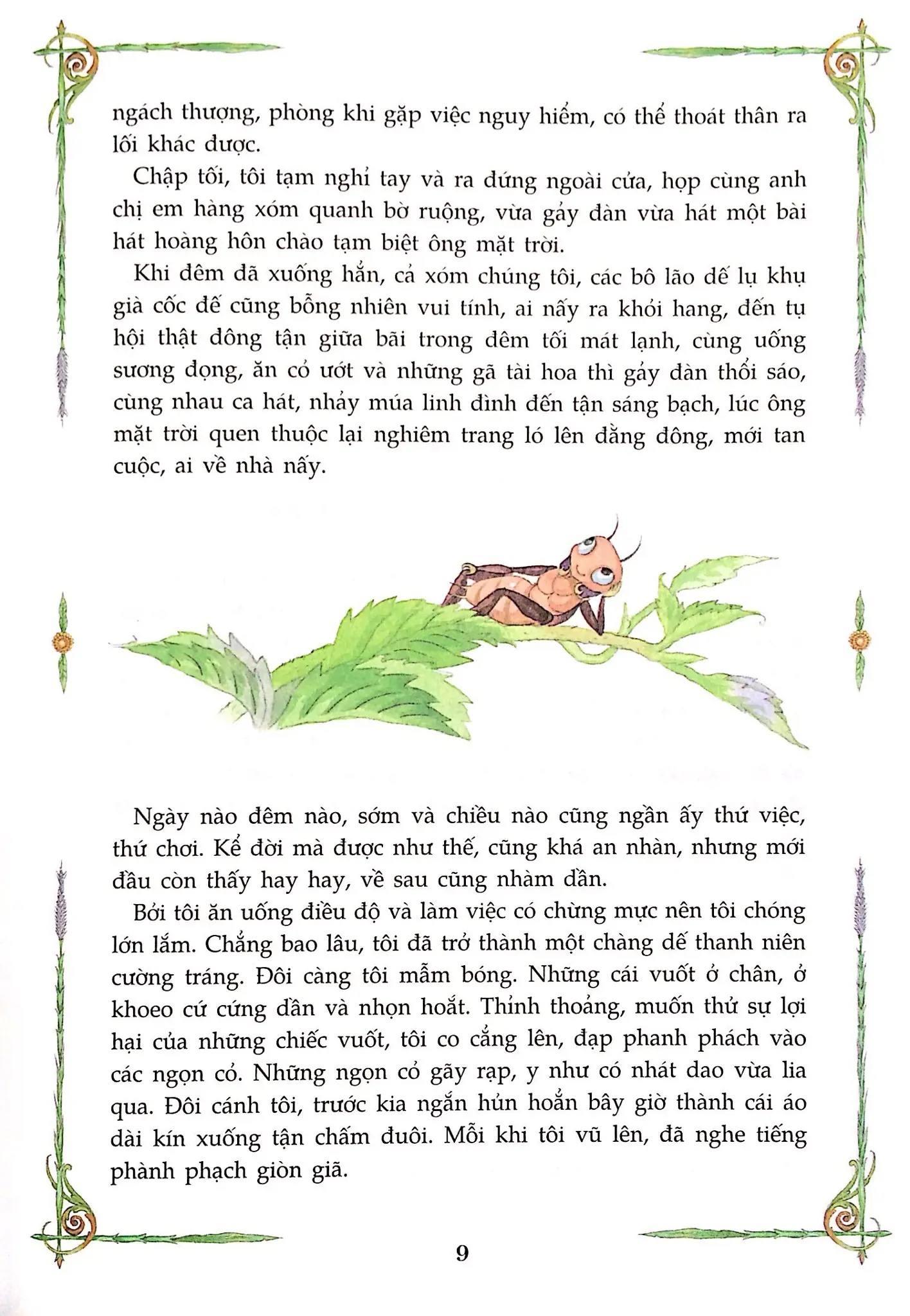 ngách thượng, phòng khi gặp việc nguy hiểm, có thể thoát thân ra lối khác được.

Chập tối, tôi tạm nghỉ tay và ra đứng ngoài cửa, họp cùng anh chị em hàng xóm quanh bờ ruộng, vừa gảy đàn vừa hát một bài hát hoàng hôn chào tạm biệt ông mặt trời.

Khi đêm đã xuống hẳn, cả xóm chúng tôi, các bô lão dế lụ khụ già cốc đế cũng bỗng nhiên vui tính, ai nấy ra khỏi hang, đến tụ hội thật đông tận giữa bãi trong đêm tối mát lạnh, cùng uống sương đọng, ăn cỏ ướt và những gã tài hoa thì gảy đàn thổi sáo, cùng nhau ca hát, nhảy múa linh đình đến tận sáng bạch, lúc ông mặt trời quen thuộc lại nghiêm trang ló lên đằng đông, mới tan cuộc, ai về nhà nấy.

Ngày nào đêm nào, sớm và chiều nào cũng ngần ấy thứ việc, thứ chơi. Kể đời mà được như thế, cũng khá an nhàn, nhưng mới đầu còn thấy hay hay, về sau cũng nhàm dần.

Bởi tôi ăn uống điều độ và làm việc có chừng mực nên tôi chóng lớn lắm. Chẳng bao lâu, tôi đã trở thành một chàng dế thanh niên cường tráng. Đôi càng tôi mẫm bóng. Những cái vuốt ở chân, ở khoeo cứ cứng dần và nhọn hoắt. Thỉnh thoảng, muốn thử sự lợi hại của những chiếc vuốt, tôi co cẳng lên, đạp phanh phách vào các ngọn cỏ. Những ngọn cỏ gãy rạp, y như có nhát dao vừa lia qua. Đôi cánh tôi, trước kia ngắn hủn hoẳn bây giờ thành cái áo dài kín xuống tận chấm đuôi. Mỗi khi tôi vũ lên, đã nghe tiếng phành phạch giòn giã.

9